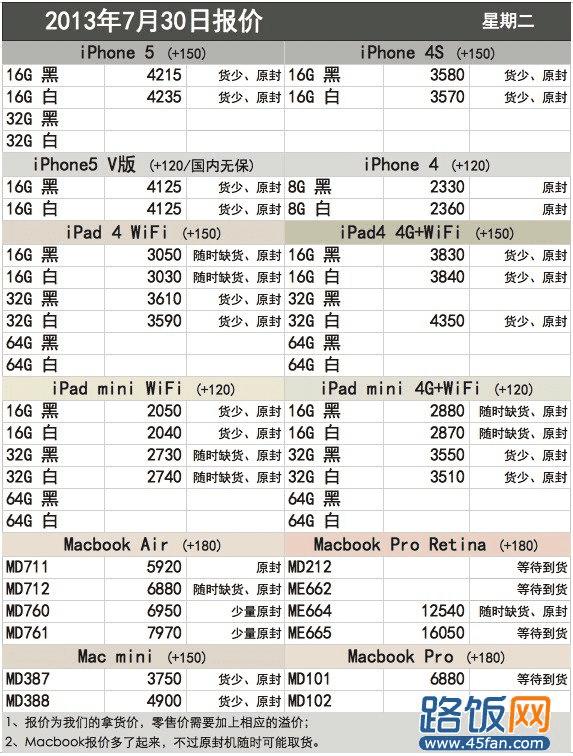 2013年7月30日报价 星期二

| iPhone 5 (+150) | | | iPhone 4S (+150) | | |
|---|---|---|---|---|---|
| 16G 黑 | 4215 | 货少、原封 | 16G 黑 | 3580 | 货少、原封 |
| 16G 白 | 4235 | 货少、原封 | 16G 白 | 3570 | 货少、原封 |
| 32G 黑 | | | | | |
| 32G 白 | | | | | |
| iPhone5 V版 (+120/国内无保) | | | iPhone 4 (+120) | | |
| 16G 黑 | 4125 | 货少、原封 | 8G 黑 | 2330 | 原封 |
| 16G 白 | 4125 | 货少、原封 | 8G 白 | 2360 | 原封 |
| iPad 4 WiFi (+150) | | | iPad4 4G+WiFi (+150) | | |
| 16G 黑 | 3050 | 随时缺货、原封 | 16G 黑 | 3830 | 货少、原封 |
| 16G 白 | 3030 | 随时缺货、原封 | 16G 白 | 3840 | 货少、原封 |
| 32G 黑 | 3610 | 货少、原封 | 32G 黑 | | |
| 32G 白 | 3590 | 货少、原封 | 32G 白 | 4350 | 货少、原封 |
| 64G 黑 | | | 64G 黑 | | |
| 64G 白 | | | 64G 白 | | |
| iPad mini WiFi (+120) | | | iPad mini 4G+WiFi (+120) | | |
| 16G 黑 | 2050 | 货少、原封 | 16G 黑 | 2880 | 随时缺货、原封 |
| 16G 白 | 2040 | 货少、原封 | 16G 白 | 2870 | 随时缺货、原封 |
| 32G 黑 | 2730 | 随时缺货、原封 | 32G 黑 | 3550 | 货少、原封 |
| 32G 白 | 2740 | 随时缺货、原封 | 32G 白 | 3510 | 货少、原封 |
| 64G 黑 | | | 64G 黑 | | |
| 64G 白 | | | 64G 白 | | |
| Macbook Air (+180) | | | Macbook Pro Retina (+180) | | |
| MD711 | 5920 | 原封 | MD212 | | 等待到货 |
| MD712 | 6880 | 随时缺货、原封 | ME662 | | 等待到货 |
| MD760 | 6950 | 少量原封 | ME664 | 12540 | 随时缺货、原封 |
| MD761 | 7970 | 少量原封 | ME665 | 16050 | 等待到货 |
| Mac mini (+150) | | | Macbook Pro (+180) | | |
| MD387 | 3750 | 货少、原封 | MD101 | 6880 | 等待到货 |
| MD388 | 4900 | 货少、原封 | MD102 | | |

1、报价为我们的拿货价，零售价需要加上相应的溢价；
2、Macbook报价多了起来，不过原封机随时可能取货。

路饭网
www.45fan.com